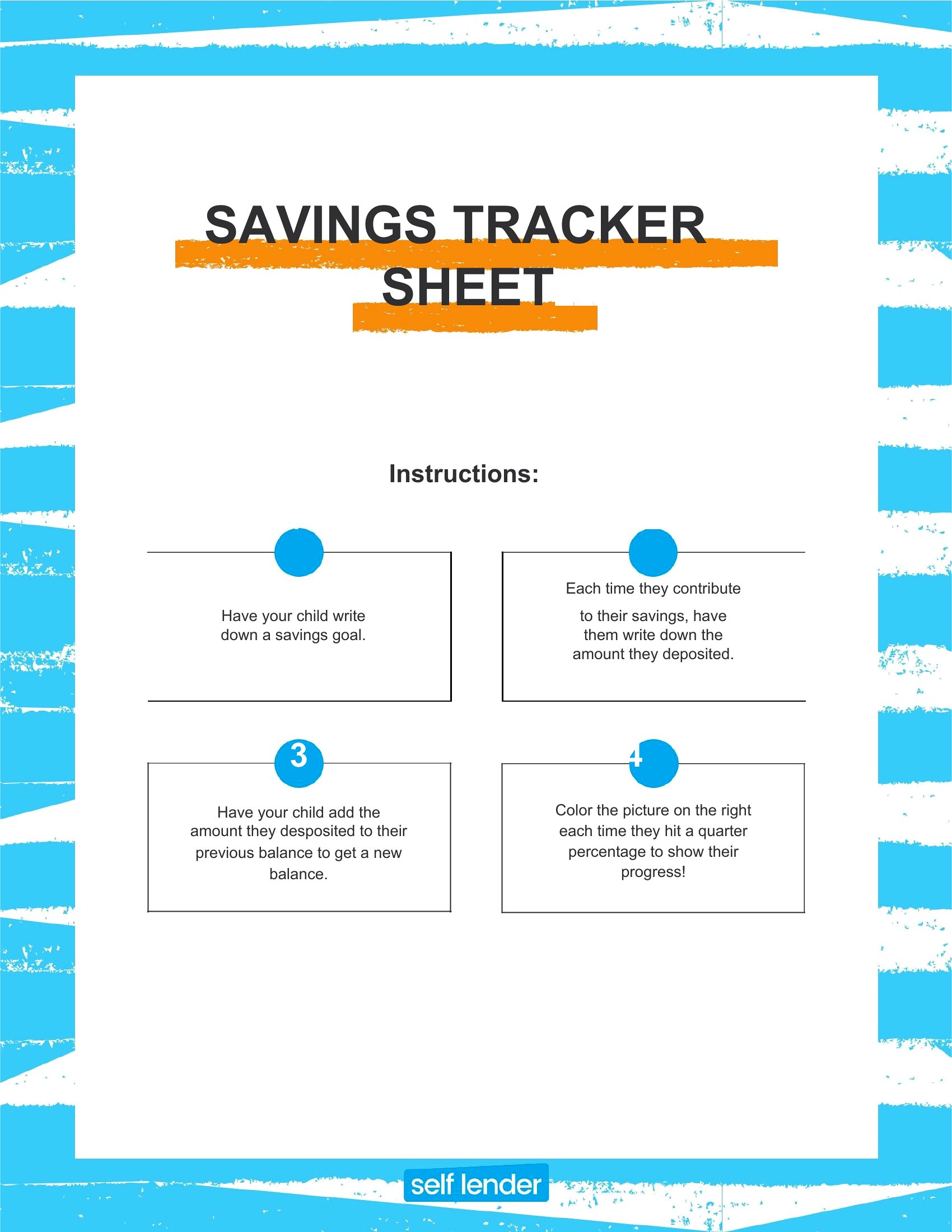 SAVINGS TRACKER SHEET

Instructions:

Have your child write down a savings goal.

Each time they contribute to their savings, have them write down the amount they deposited.

3

Have your child add the amount they desposited to their previous balance to get a new balance.

4

Color the picture on the right each time they hit a quarter percentage to show their progress!

self lender